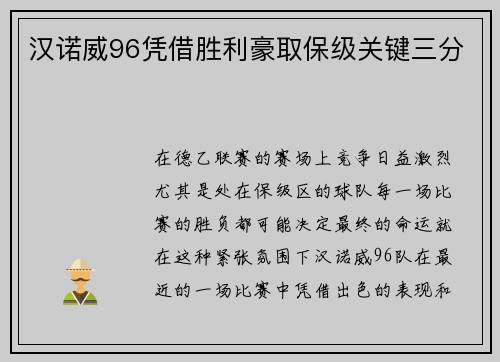 汉诺威96凭借胜利豪取保级关键三分

在德乙联赛的赛场上竞争日益激烈尤其是处在保级区的球队每一场比赛的胜负都可能决定最终的命运就在这种紧张氛围下汉诺威96队在最近的一场比赛中凭借出色的表现和